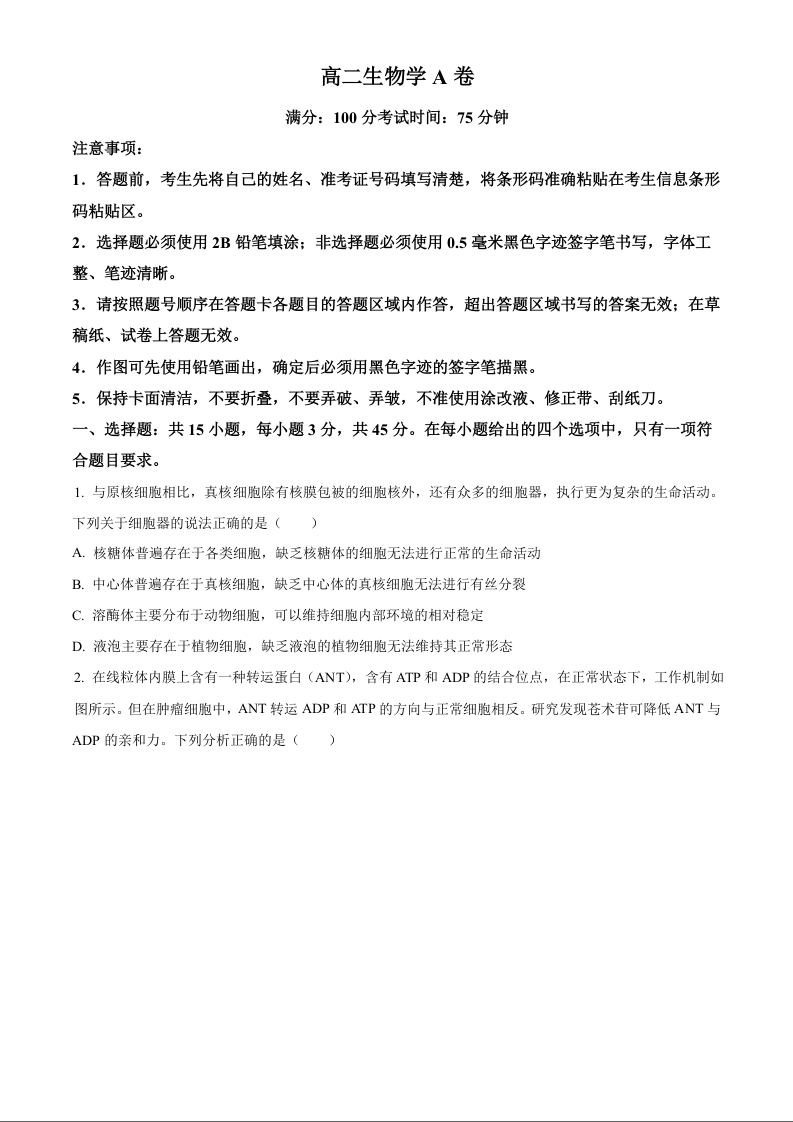 高二生物学 A 卷

满分：100 分考试时间：75 分钟

注意事项：

1．答题前，考生先将自己的姓名、准考证号码填写清楚，将条形码准确粘贴在考生信息条形码粘贴区。

2．选择题必须使用 2B 铅笔填涂；非选择题必须使用 0.5 毫米黑色字迹签字笔书写，字体工整、笔迹清晰。

3．请按照题号顺序在答题卡各题目的答题区域内作答，超出答题区域书写的答案无效；在草稿纸、试卷上答题无效。

4．作图可先使用铅笔画出，确定后必须用黑色字迹的签字笔描黑。

5．保持卡面清洁，不要折叠，不要弄破、弄皱，不准使用涂改液、修正带、刮纸刀。

一、选择题：共 15 小题，每小题 3 分，共 45 分。在每小题给出的四个选项中，只有一项符合题目要求。

1. 与原核细胞相比，真核细胞除有核膜包被的细胞核外，还有众多的细胞器，执行更为复杂的生命活动。下列关于细胞器的说法正确的是（　　）

A. 核糖体普遍存在于各类细胞，缺乏核糖体的细胞无法进行正常的生命活动

B. 中心体普遍存在于真核细胞，缺乏中心体的真核细胞无法进行有丝分裂

C. 溶酶体主要分布于动物细胞，可以维持细胞内部环境的相对稳定

D. 液泡主要存在于植物细胞，缺乏液泡的植物细胞无法维持其正常形态

2. 在线粒体内膜上含有一种转运蛋白（ANT），含有 ATP 和 ADP 的结合位点，在正常状态下，工作机制如图所示。但在肿瘤细胞中，ANT 转运 ADP 和 ATP 的方向与正常细胞相反。研究发现苍术苷可降低 ANT 与 ADP 的亲和力。下列分析正确的是（　　）